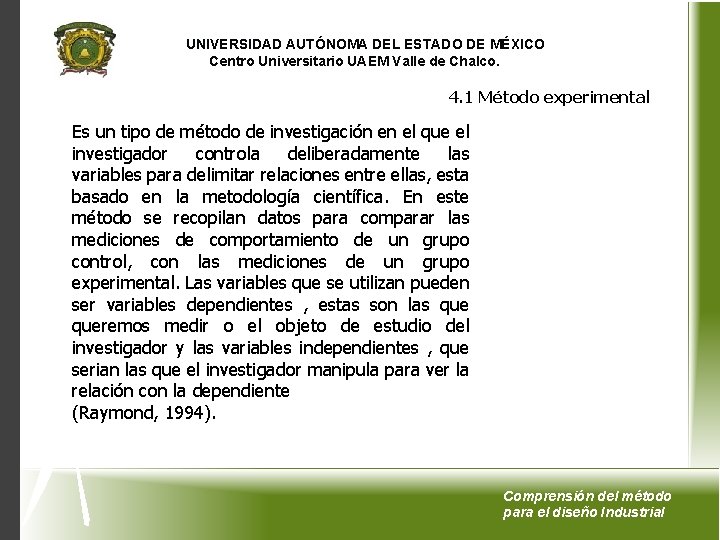 UNIVERSIDAD AUTÓNOMA DEL ESTADO DE MÉXICO
Centro Universitario UAEM Valle de Chalco.

4.1 Método experimental

Es un tipo de método de investigación en el que el investigador controla deliberadamente las variables para delimitar relaciones entre ellas, esta basado en la metodología científica. En este método se recopilan datos para comparar las mediciones de comportamiento de un grupo control, con las mediciones de un grupo experimental. Las variables que se utilizan pueden ser variables dependientes , estas son las que queremos medir o el objeto de estudio del investigador y las variables independientes , que serian las que el investigador manipula para ver la relación con la dependiente
(Raymond, 1994).

Comprensión del método para el diseño Industrial